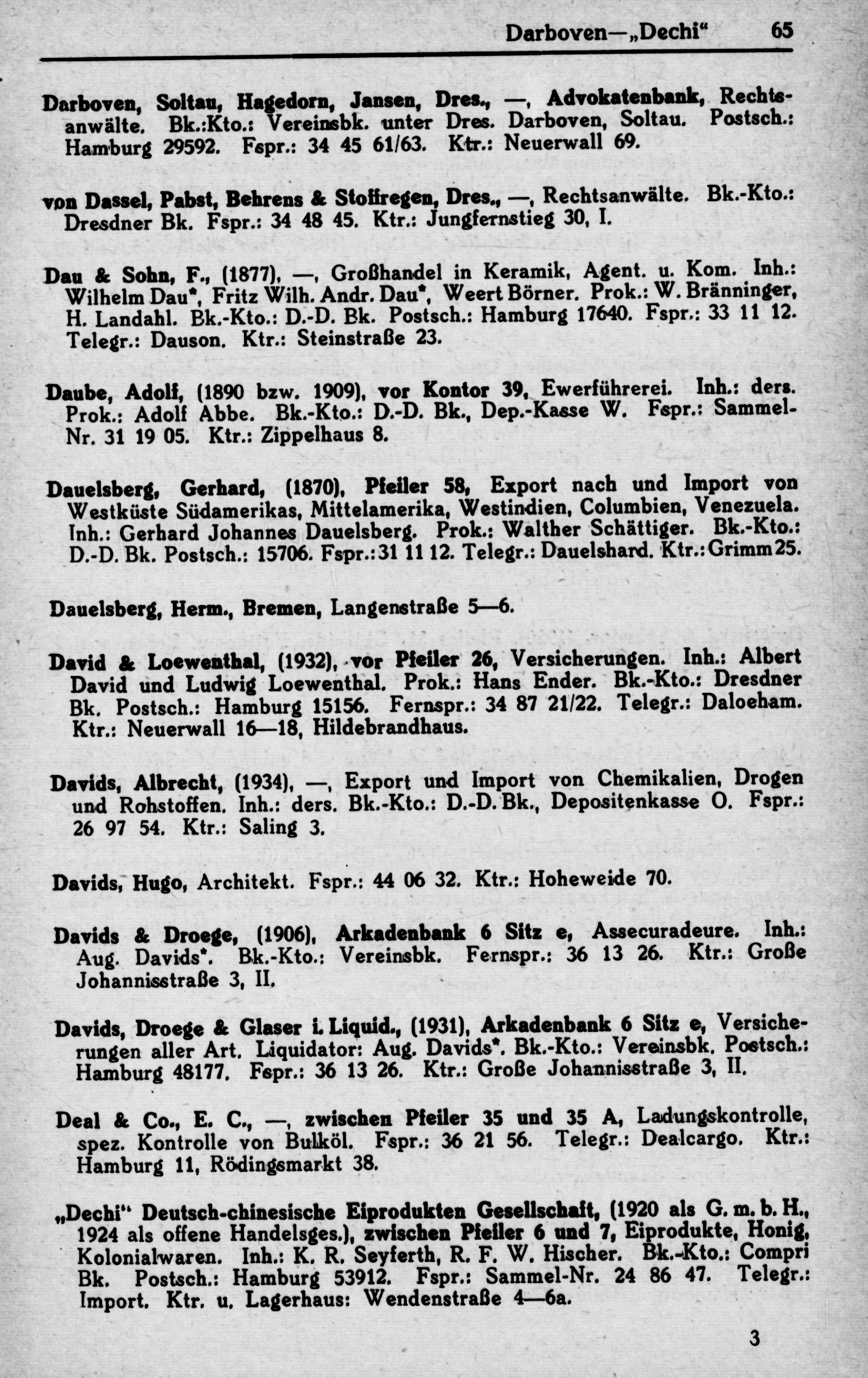 Darboven—„Dechi“ 65

Darboven, Soltau, Hagedorn, Jansen, Dres., —, Advokatenbank, Rechtsanwälte. Bk.:Kto.: Vereinsbk. unter Dres. Darboven, Soltau. Postsch.: Hamburg 29592. Fspr.: 34 45 61/63. Ktr.: Neuerwall 69.

von Dassel, Pabst, Behrens & Stoffregen, Dres., —, Rechtsanwälte. Bk.-Kto.: Dresdner Bk. Fspr.: 34 48 45. Ktr.: Jungfernstieg 30, I.

Dau & Sohn, F., (1877), —, Großhandel in Keramik, Agent. u. Kom. Inh.: Wilhelm Dau*, Fritz Wilh. Andr. Dau*, Weert Börner. Prok.: W. Bränninger, H. Landahl. Bk.-Kto.: D.-D. Bk. Postsch.: Hamburg 17640. Fspr.: 33 11 12. Telegr.: Dauson. Ktr.: Steinstraße 23.

Daube, Adolf, (1890 bzw. 1909), vor Kontor 39, Ewerführerei. Inh.: ders. Prok.: Adolf Abbe. Bk.-Kto.: D.-D. Bk., Dep.-Kasse W. Fspr.: Sammel-Nr. 31 19 05. Ktr.: Zippelhaus 8.

Dauelsberg, Gerhard, (1870), Pfeiler 58, Export nach und Import von Westküste Südamerikas, Mittelamerika, Westindien, Columbien, Venezuela. Inh.: Gerhard Johannes Dauelsberg. Prok.: Walther Schättiger. Bk.-Kto.: D.-D. Bk. Postsch.: 15706. Fspr.: 31 11 12. Telegr.: Dauelshard. Ktr.: Grimm 25.

Dauelsberg, Herm., Bremen, Langenstraße 5—6.

David & Loewenthal, (1932), vor Pfeiler 26, Versicherungen. Inh.: Albert David und Ludwig Loewenthal. Prok.: Hans Ender. Bk.-Kto.: Dresdner Bk. Postsch.: Hamburg 15156. Fernspr.: 34 87 21/22. Telegr.: Daloeham. Ktr.: Neuerwall 16—18, Hildebrandhaus.

Davids, Albrecht, (1934), —, Export und Import von Chemikalien, Drogen und Rohstoffen. Inh.: ders. Bk.-Kto.: D.-D. Bk., Depositenkasse O. Fspr.: 26 97 54. Ktr.: Saling 3.

Davids, Hugo, Architekt. Fspr.: 44 06 32. Ktr.: Hoheweide 70.

Davids & Droege, (1906), Arkadenbank 6 Sitz e, Assecuradeure. Inh.: Aug. Davids*. Bk.-Kto.: Vereinsbk. Fernspr.: 36 13 26. Ktr.: Große Johannisstraße 3, II.

Davids, Droege & Glaser i. Liquid., (1931), Arkadenbank 6 Sitz e, Versicherungen aller Art. Liquidator: Aug. Davids*. Bk.-Kto.: Vereinsbk. Postsch.: Hamburg 48177. Fspr.: 36 13 26. Ktr.: Große Johannisstraße 3, II.

Deal & Co., E. C., —, zwischen Pfeiler 35 und 35 A, Ladungskontrolle, spez. Kontrolle von Bulköl. Fspr.: 36 21 56. Telegr.: Dealcargo. Ktr.: Hamburg 11, Rödingsmarkt 38.

„Dechi“ Deutsch-chinesische Eiprodukten Gesellschaft, (1920 als G. m. b. H., 1924 als offene Handelsges.), zwischen Pfeiler 6 und 7, Eiprodukte, Honig, Kolonialwaren. Inh.: K. R. Seyferth, R. F. W. Hischer. Bk.-Kto.: Compri Bk. Postsch.: Hamburg 53912. Fspr.: Sammel-Nr. 24 86 47. Telegr.: Import. Ktr. u. Lagerhaus: Wendenstraße 4—6a.

3